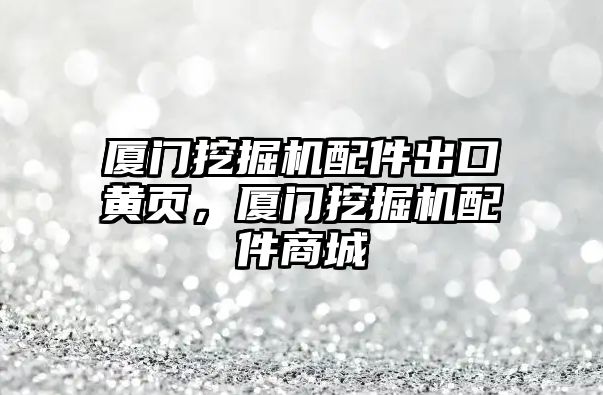 厦门挖掘机配件出口黄页，厦门挖掘机配件商城